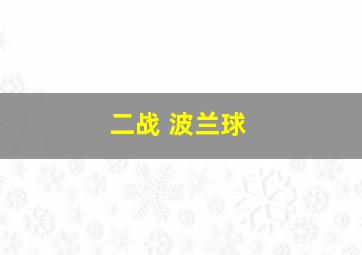 二战 波兰球